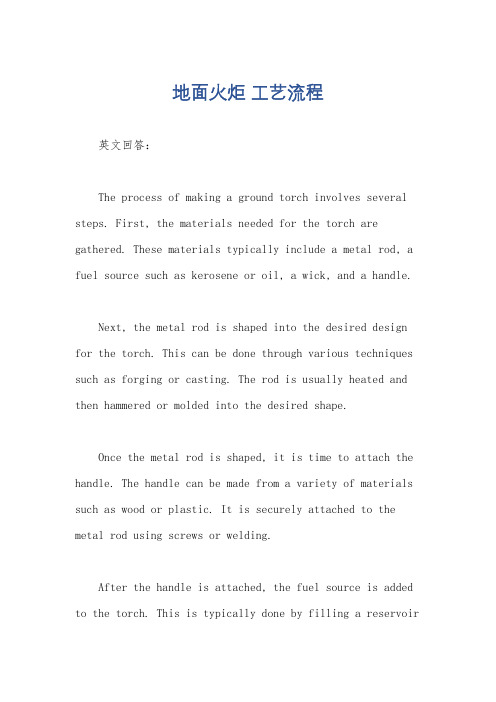 地面火炬 工艺流程

英文回答：

The process of making a ground torch involves several steps. First, the materials needed for the torch are gathered. These materials typically include a metal rod, a fuel source such as kerosene or oil, a wick, and a handle.

Next, the metal rod is shaped into the desired design for the torch. This can be done through various techniques such as forging or casting. The rod is usually heated and then hammered or molded into the desired shape.

Once the metal rod is shaped, it is time to attach the handle. The handle can be made from a variety of materials such as wood or plastic. It is securely attached to the metal rod using screws or welding.

After the handle is attached, the fuel source is added to the torch. This is typically done by filling a reservoir